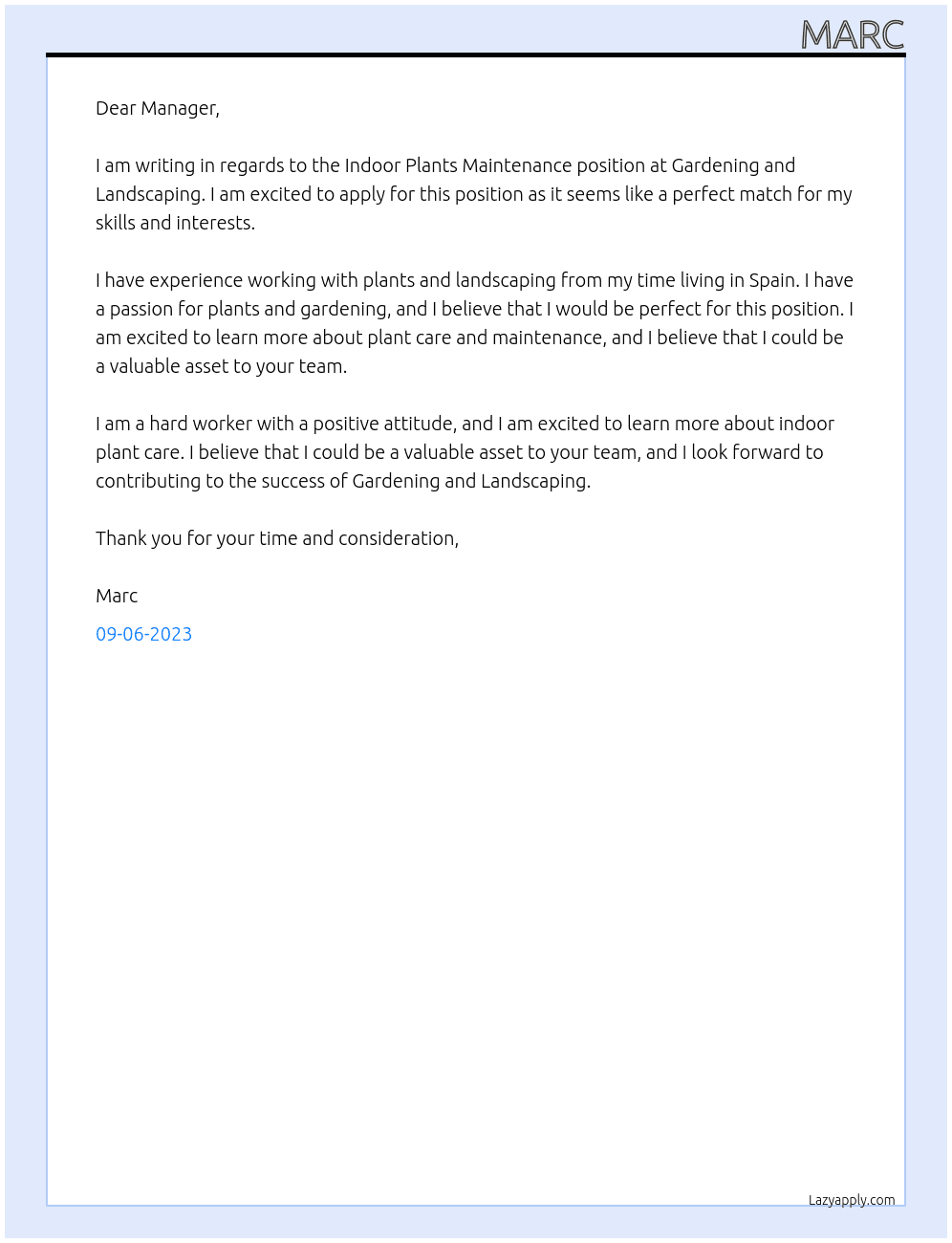 MARC

Dear Manager,

I am writing in regards to the Indoor Plants Maintenance position at Gardening and Landscaping. I am excited to apply for this position as it seems like a perfect match for my skills and interests.

I have experience working with plants and landscaping from my time living in Spain. I have a passion for plants and gardening, and I believe that I would be perfect for this position. I am excited to learn more about plant care and maintenance, and I believe that I could be a valuable asset to your team.

I am a hard worker with a positive attitude, and I am excited to learn more about indoor plant care. I believe that I could be a valuable asset to your team, and I look forward to contributing to the success of Gardening and Landscaping.

Thank you for your time and consideration,

Marc

09-06-2023

Lazyapply.com